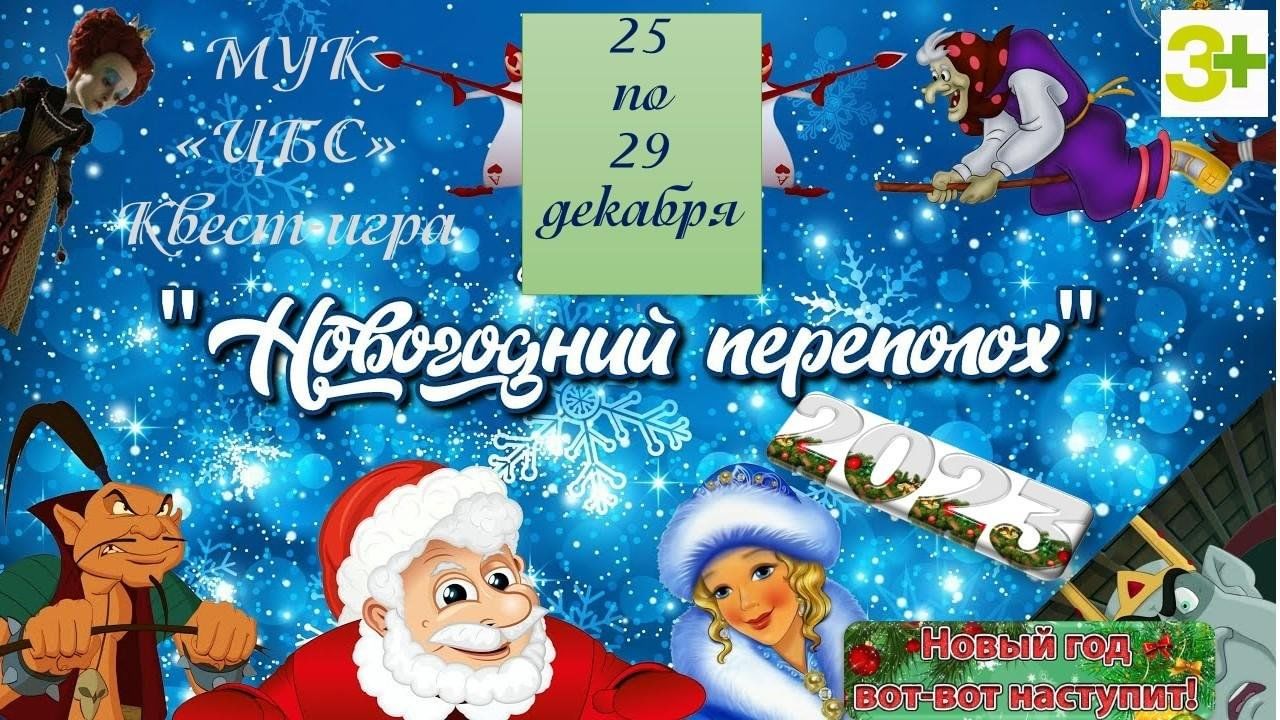 МУК «ЦБС» Квест-игра

25 по 29 декабря

3+

"Новогодний переполох"

2023

Новый год вот-вот наступит!